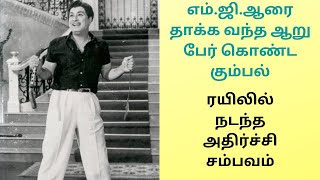 எம்.ஜி.ஆரை தாக்க வந்த ஆறு பேர் கொண்ட கும்பல்

ரயிலில் நடந்த அதிர்ச்சி சம்பவம்